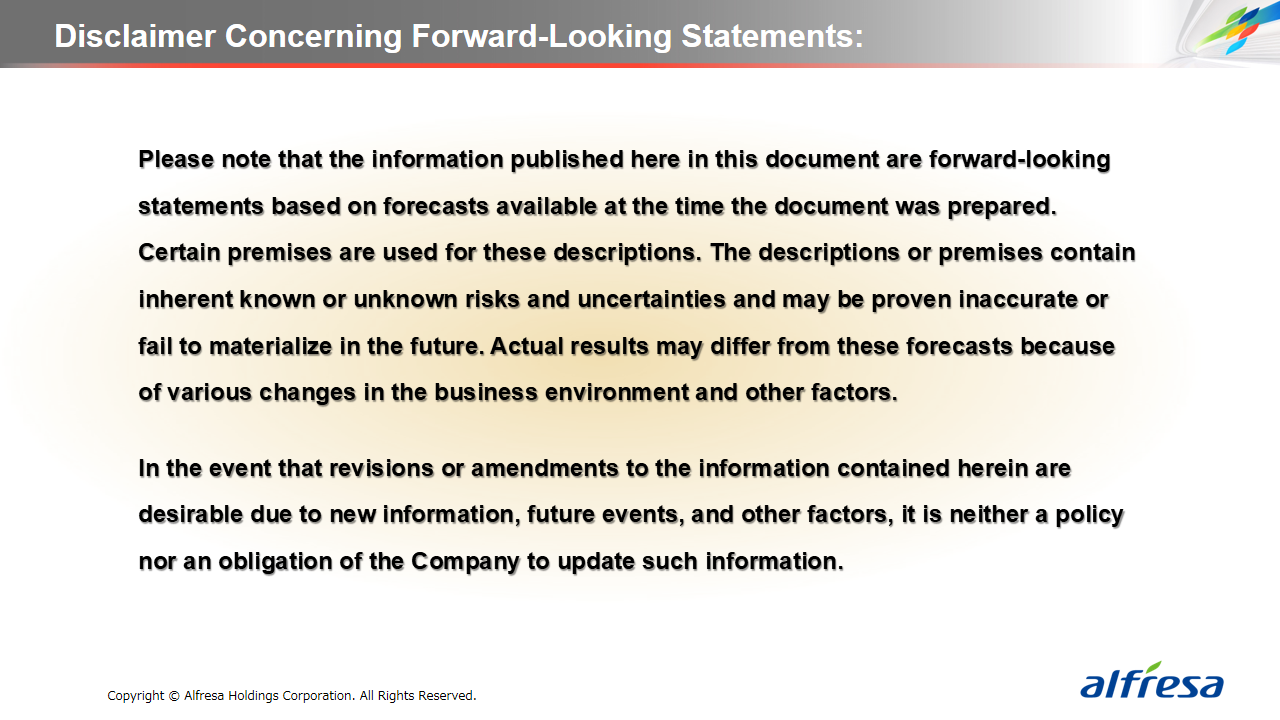 Disclaimer Concerning Forward-Looking Statements:

Please note that the information published here in this document are forward-looking statements based on forecasts available at the time the document was prepared. Certain premises are used for these descriptions. The descriptions or premises contain inherent known or unknown risks and uncertainties and may be proven inaccurate or fail to materialize in the future. Actual results may differ from these forecasts because of various changes in the business environment and other factors.

In the event that revisions or amendments to the information contained herein are desirable due to new information, future events, and other factors, it is neither a policy nor an obligation of the Company to update such information.

Copyright © Alfresa Holdings Corporation. All Rights Reserved.

alfresa